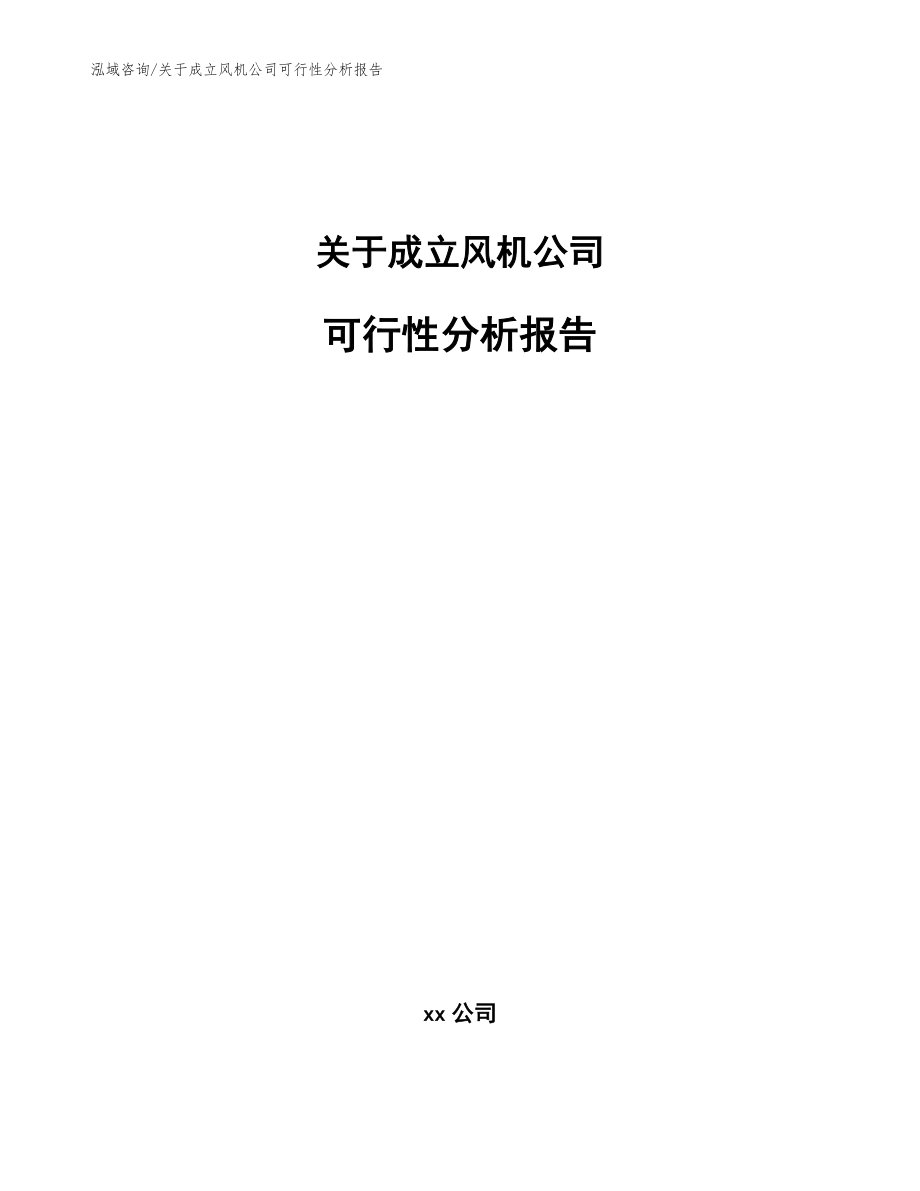 泓域咨询/关于成立风机公司可行性分析报告

关于成立风机公司

可行性分析报告

xx 公司